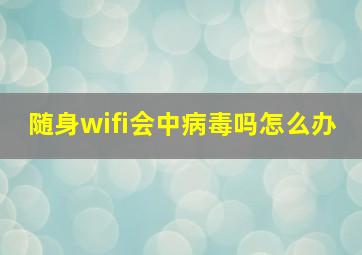 随身wifi会中病毒吗怎么办